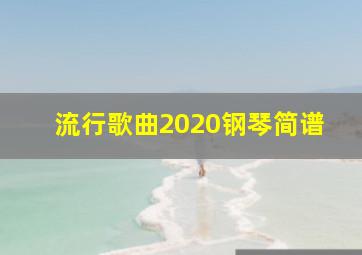 流行歌曲2020钢琴简谱